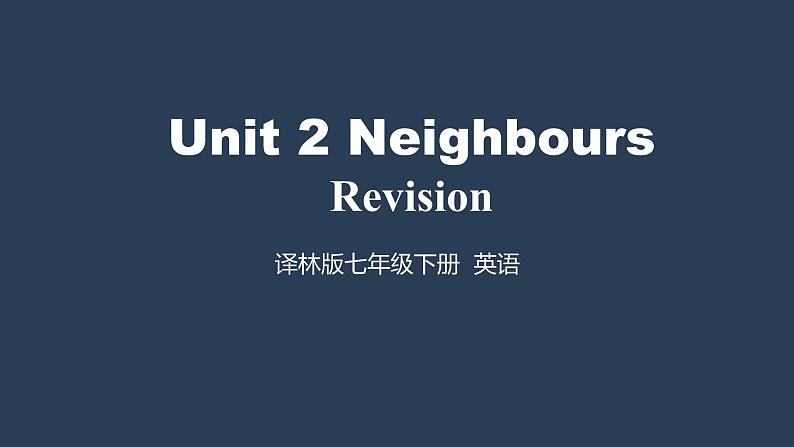 Unit 2 Neighbours
Revision

译林版七年级下册 英语